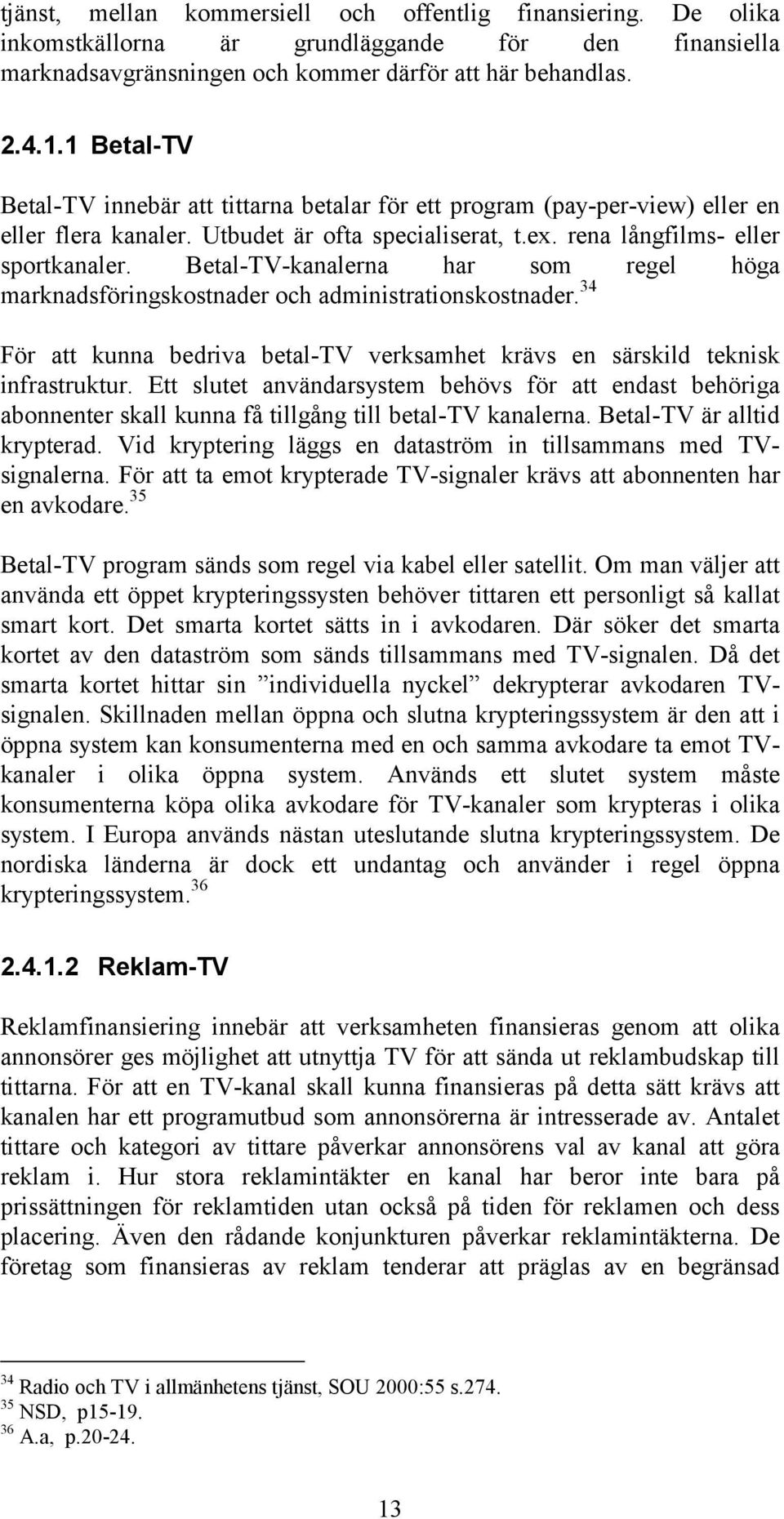 tjänst, mellan kommersiell och offentlig finansiering. De olika inkomstkällorna är grundläggande för den finansiella marknadsavgränsningen och kommer därför att här behandlas.

2.4.1.1 Betal-TV

Betal-TV innebär att tittarna betalar för ett program (pay-per-view) eller en eller flera kanaler. Utbudet är ofta specialiserat, t.ex. rena långfilms- eller sportkanaler. Betal-TV-kanalerna har som regel höga marknadsföringskostnader och administrationskostnader.$^{34}$

För att kunna bedriva betal-TV verksamhet krävs en särskild teknisk infrastruktur. Ett slutet användarsystem behövs för att endast behöriga abonnenter skall kunna få tillgång till betal-TV kanalerna. Betal-TV är alltid krypterad. Vid kryptering läggs en dataström in tillsammans med TV-signalerna. För att ta emot krypterade TV-signaler krävs att abonnenten har en avkodare.$^{35}$

Betal-TV program sänds som regel via kabel eller satellit. Om man väljer att använda ett öppet krypteringssysten behöver tittaren ett personligt så kallat smart kort. Det smarta kortet sätts in i avkodaren. Där söker det smarta kortet av den dataström som sänds tillsammans med TV-signalen. Då det smarta kortet hittar sin ”individuella nyckel” dekrypterar avkodaren TV-signalen. Skillnaden mellan öppna och slutna krypteringssystem är den att i öppna system kan konsumenterna med en och samma avkodare ta emot TV-kanaler i olika öppna system. Används ett slutet system måste konsumenterna köpa olika avkodare för TV-kanaler som krypteras i olika system. I Europa används nästan uteslutande slutna krypteringssystem. De nordiska länderna är dock ett undantag och använder i regel öppna krypteringssystem.$^{36}$

2.4.1.2 Reklam-TV

Reklamfinansiering innebär att verksamheten finansieras genom att olika annonsörer ges möjlighet att utnyttja TV för att sända ut reklambudskap till tittarna. För att en TV-kanal skall kunna finansieras på detta sätt krävs att kanalen har ett programutbud som annonsörerna är intresserade av. Antalet tittare och kategori av tittare påverkar annonsörens val av kanal att göra reklam i. Hur stora reklamintäkter en kanal har beror inte bara på prissättningen för reklamtiden utan också på tiden för reklamen och dess placering. Även den rådande konjunkturen påverkar reklamintäkterna. De företag som finansieras av reklam tenderar att präglas av en begränsad

$^{34}$ Radio och TV i allmänhetens tjänst, SOU 2000:55 s.274.
$^{35}$ NSD, p15-19.
$^{36}$ A.a, p.20-24.

13